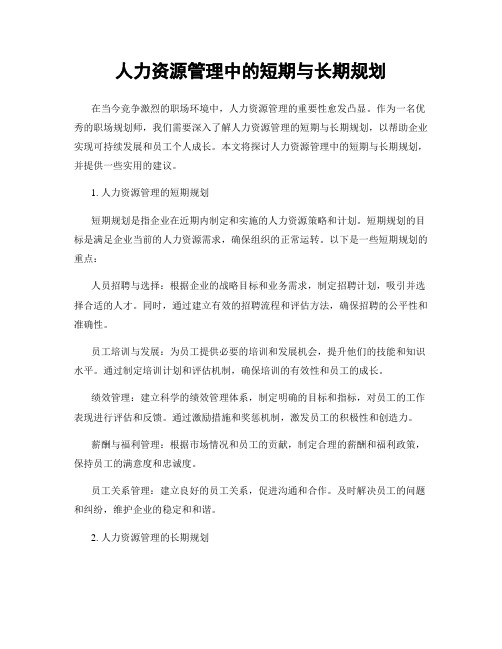 人力资源管理中的短期与长期规划

在当今竞争激烈的职场环境中，人力资源管理的重要性愈发凸显。作为一名优秀的职场规划师，我们需要深入了解人力资源管理的短期与长期规划，以帮助企业实现可持续发展和员工个人成长。本文将探讨人力资源管理中的短期与长期规划，并提供一些实用的建议。

1. 人力资源管理的短期规划

短期规划是指企业在近期内制定和实施的人力资源策略和计划。短期规划的目标是满足企业当前的人力资源需求，确保组织的正常运转。以下是一些短期规划的重点：

人员招聘与选择：根据企业的战略目标和业务需求，制定招聘计划，吸引并选择合适的人才。同时，通过建立有效的招聘流程和评估方法，确保招聘的公平性和准确性。

员工培训与发展：为员工提供必要的培训和发展机会，提升他们的技能和知识水平。通过制定培训计划和评估机制，确保培训的有效性和员工的成长。

绩效管理：建立科学的绩效管理体系，制定明确的目标和指标，对员工的工作表现进行评估和反馈。通过激励措施和奖惩机制，激发员工的积极性和创造力。

薪酬与福利管理：根据市场情况和员工的贡献，制定合理的薪酬和福利政策，保持员工的满意度和忠诚度。

员工关系管理：建立良好的员工关系，促进沟通和合作。及时解决员工的问题和纠纷，维护企业的稳定和和谐。

2. 人力资源管理的长期规划